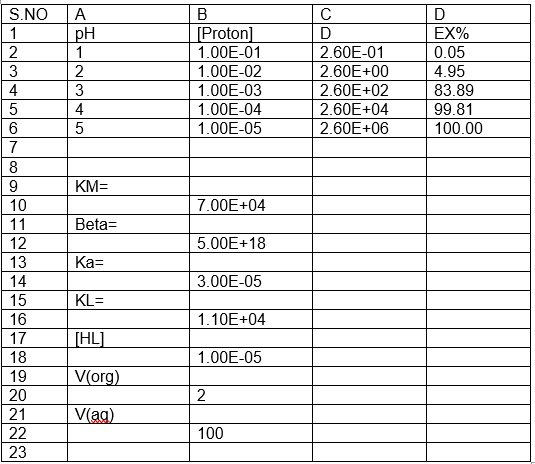 | S.NO | A | B | C | D |
|---|---|---|---|---|
| 1 | pH | [Proton] | D | EX% |
| 2 | 1 | 1.00E-01 | 2.60E-01 | 0.05 |
| 3 | 2 | 1.00E-02 | 2.60E+00 | 4.95 |
| 4 | 3 | 1.00E-03 | 2.60E+02 | 83.89 |
| 5 | 4 | 1.00E-04 | 2.60E+04 | 99.81 |
| 6 | 5 | 1.00E-05 | 2.60E+06 | 100.00 |
| 7 | | | | |
| 8 | | | | |
| 9 | KM= | | | |
| 10 | | 7.00E+04 | | |
| 11 | Beta= | | | |
| 12 | | 5.00E+18 | | |
| 13 | Ka= | | | |
| 14 | | 3.00E-05 | | |
| 15 | KL= | | | |
| 16 | | 1.10E+04 | | |
| 17 | [HL] | | | |
| 18 | | 1.00E-05 | | |
| 19 | V(org) | | | |
| 20 | | 2 | | |
| 21 | V(aq) | | | |
| 22 | | 100 | | |
| 23 | | | | |